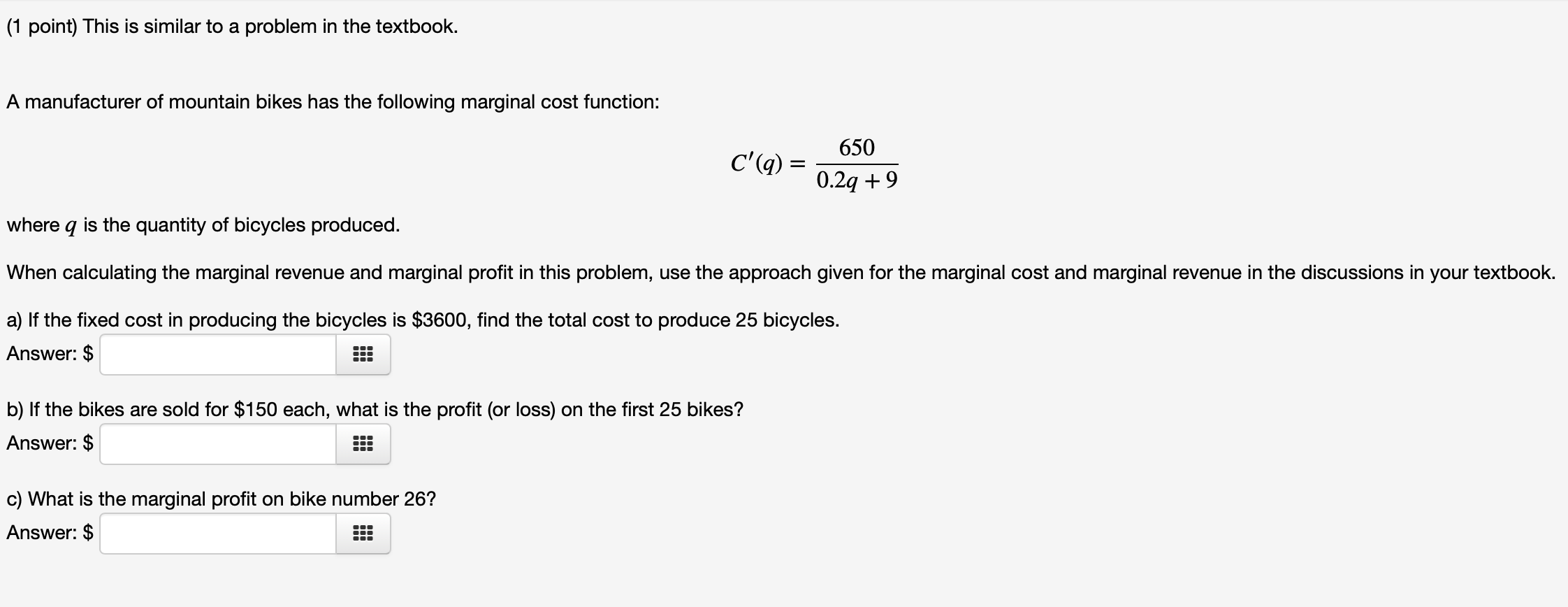 (1 point) This is similar to a problem in the textbook.

A manufacturer of mountain bikes has the following marginal cost function:

$C'(q) = \frac{650}{0.2q + 9}$

where $q$ is the quantity of bicycles produced.

When calculating the marginal revenue and marginal profit in this problem, use the approach given for the marginal cost and marginal revenue in the discussions in your textbook.

a) If the fixed cost in producing the bicycles is \$3600, find the total cost to produce 25 bicycles.

Answer: \$

b) If the bikes are sold for \$150 each, what is the profit (or loss) on the first 25 bikes?

Answer: \$

c) What is the marginal profit on bike number 26?

Answer: \$